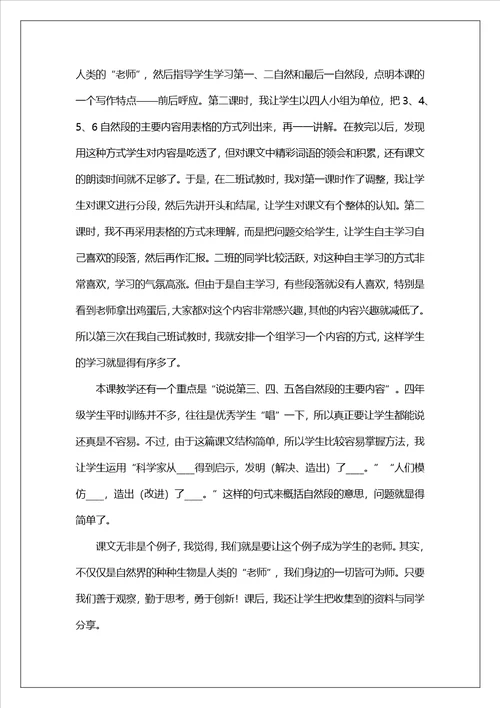 人类的“老师”，然后指导学生学习第一、二自然和最后一自然段，点明本课的一个写作特点——前后呼应。第二课时，我让学生以四人小组为单位，把 3、4、5、6 自然段的主要内容用表格的方式列出来，再一一讲解。在教完以后，发现用这种方式学生对内容是吃透了，但对课文中精彩词语的领会和积累，还有课文的朗读时间就不足够了。于是，在二班试教时，我对第一课时作了调整，我让学生对课文进行分段，然后先讲开头和结尾，让学生对课文有个整体的认知。第二课时，我不再采用表格的方式来理解，而是把问题交给学生，让学生自主学习自己喜欢的段落，然后再作汇报。二班的同学比较活跃，对这种自主学习的方式非常喜欢，学习的气氛高涨。但由于是自主学习，有些段落就没有人喜欢，特别是看到老师拿出鸡蛋后，大家都对这个内容非常感兴趣，其他的内容兴趣就减低了。所以第三次在我自己班试教时，我就安排一个组学习一个内容的方式，这样学生的学习就显得有序多了。

本课教学还有一个重点是“说说第三、四、五各自然段的主要内容”。四年级学生平时训练并不多，往往是优秀学生“唱”一下，所以真正要让学生都能说还真是不容易。不过，由于这篇课文结构简单，所以学生比较容易掌握方法，我让学生运用“科学家从___得到启示，发明（解决、造出）了___。”“人们模仿___，造出（改进）了___。”这样的句式来概括自然段的意思，问题就显得简单了。

课文无非是个例子，我觉得，我们就是要让这个例子成为学生的老师。其实，不仅仅是自然界的种种生物是人类的“老师”，我们身边的一切皆可为师。只要我们善于观察，勤于思考，勇于创新！课后，我还让学生把收集到的资料与同学分享。